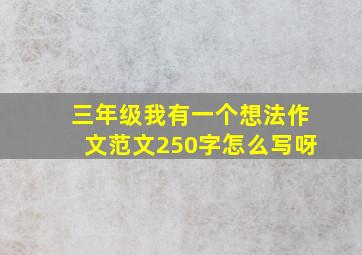 三年级我有一个想法作文范文250字怎么写呀